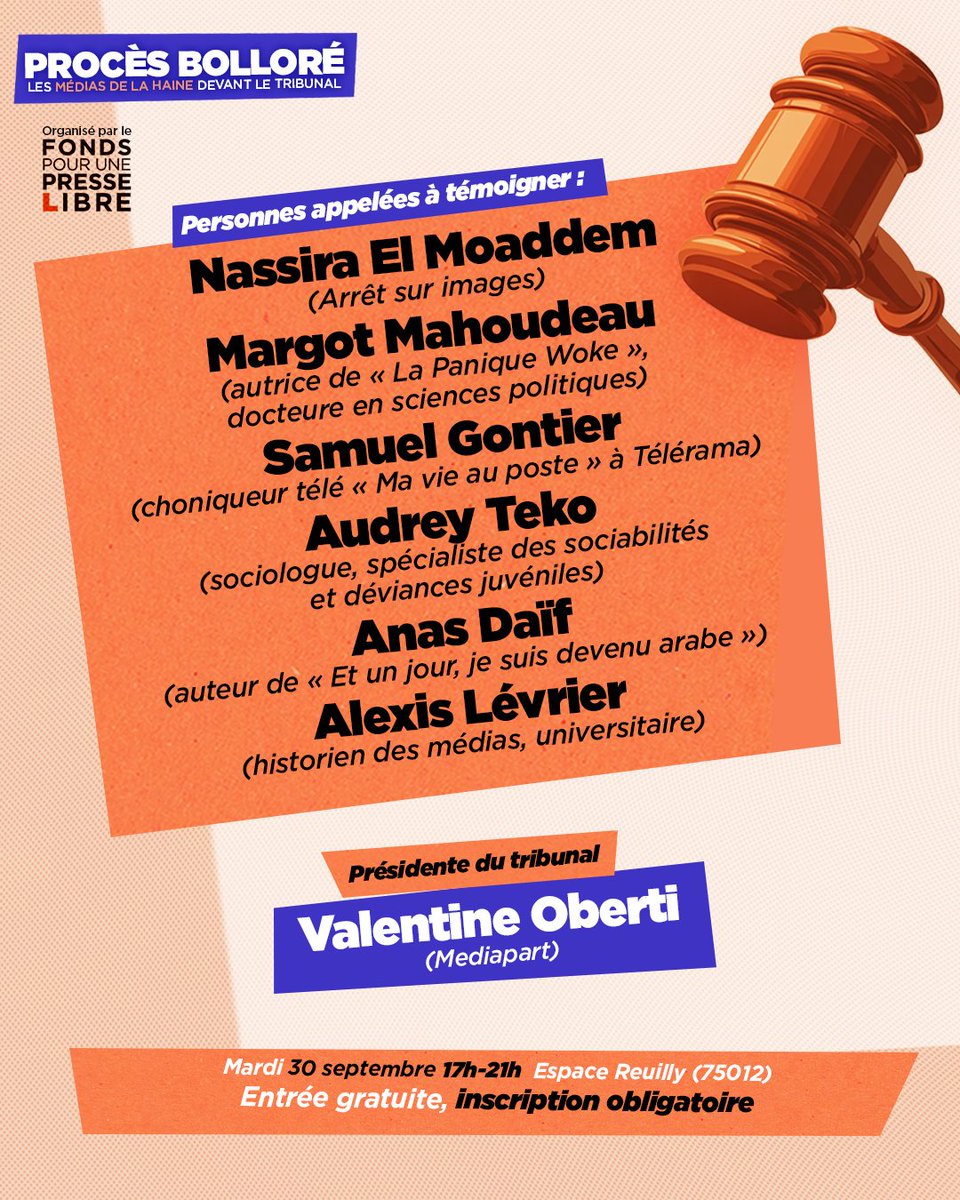 PROCÈS BOLLORÉ
LES MÉDIAS DE LA HAINE DEVANT LE TRIBUNAL

Organisé par le
FONDS
POUR UNE
PRESSE
LIBRE

Personnes appelées à témoigner :

Nassira El Moaddem
(Arrêt sur images)

Margot Mahoudeau
(autrice de « La Panique Woke », docteure en sciences politiques)

Samuel Gontier
(choniqueur télé « Ma vie au poste » à Télérama)

Audrey Teko
(sociologue, spécialiste des sociabilités et déviances juvéniles)

Anas Daïf
(auteur de « Et un jour, je suis devenu arabe »)

Alexis Lévrier
(historien des médias, universitaire)

Présidente du tribunal

Valentine Oberti
(Mediapart)

Mardi 30 septembre 17h-21h Espace Reuilly (75012)
Entrée gratuite, inscription obligatoire